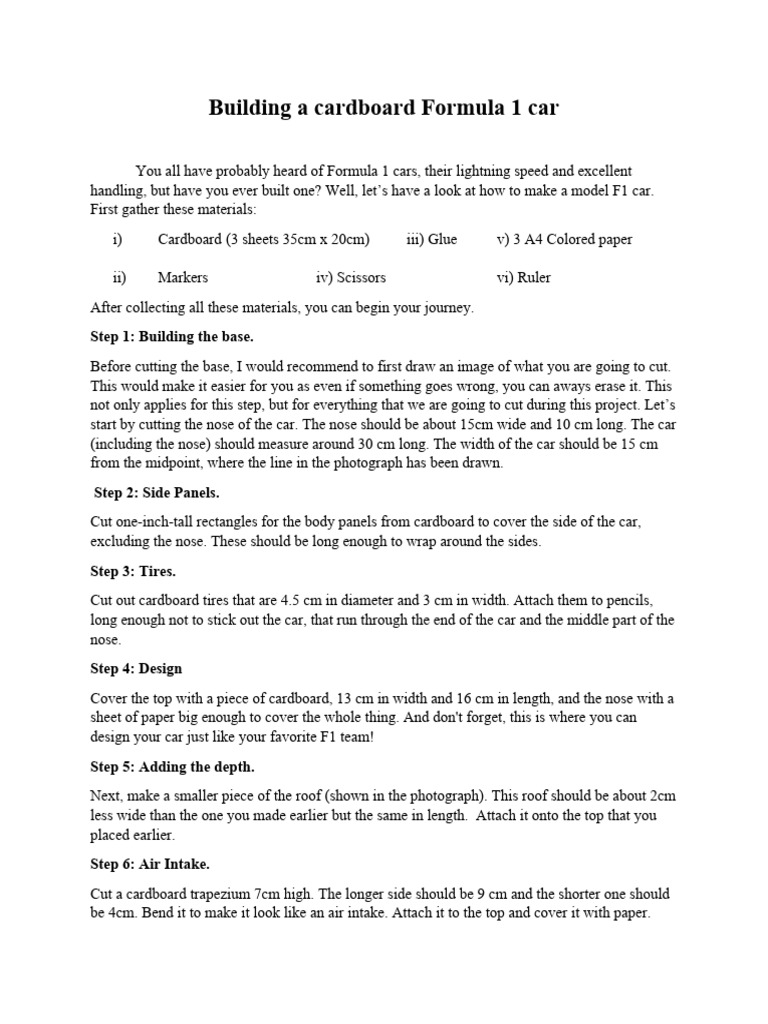 Building a cardboard Formula 1 car

You all have probably heard of Formula 1 cars, their lightning speed and excellent handling, but have you ever built one? Well, let's have a look at how to make a model F1 car. First gather these materials:

i) Cardboard (3 sheets 35cm x 20cm) iii) Glue v) 3 A4 Colored paper

ii) Markers iv) Scissors vi) Ruler

After collecting all these materials, you can begin your journey.

Step 1: Building the base.

Before cutting the base, I would recommend to first draw an image of what you are going to cut. This would make it easier for you as even if something goes wrong, you can aways erase it. This not only applies for this step, but for everything that we are going to cut during this project. Let's start by cutting the nose of the car. The nose should be about 15cm wide and 10 cm long. The car (including the nose) should measure around 30 cm long. The width of the car should be 15 cm from the midpoint, where the line in the photograph has been drawn.

Step 2: Side Panels.

Cut one-inch-tall rectangles for the body panels from cardboard to cover the side of the car, excluding the nose. These should be long enough to wrap around the sides.

Step 3: Tires.

Cut out cardboard tires that are 4.5 cm in diameter and 3 cm in width. Attach them to pencils, long enough not to stick out the car, that run through the end of the car and the middle part of the nose.

Step 4: Design

Cover the top with a piece of cardboard, 13 cm in width and 16 cm in length, and the nose with a sheet of paper big enough to cover the whole thing. And don't forget, this is where you can design your car just like your favorite F1 team!

Step 5: Adding the depth.

Next, make a smaller piece of the roof (shown in the photograph). This roof should be about 2cm less wide than the one you made earlier but the same in length. Attach it onto the top that you placed earlier.

Step 6: Air Intake.

Cut a cardboard trapezium 7cm high. The longer side should be 9 cm and the shorter one should be 4cm. Bend it to make it look like an air intake. Attach it to the top and cover it with paper.